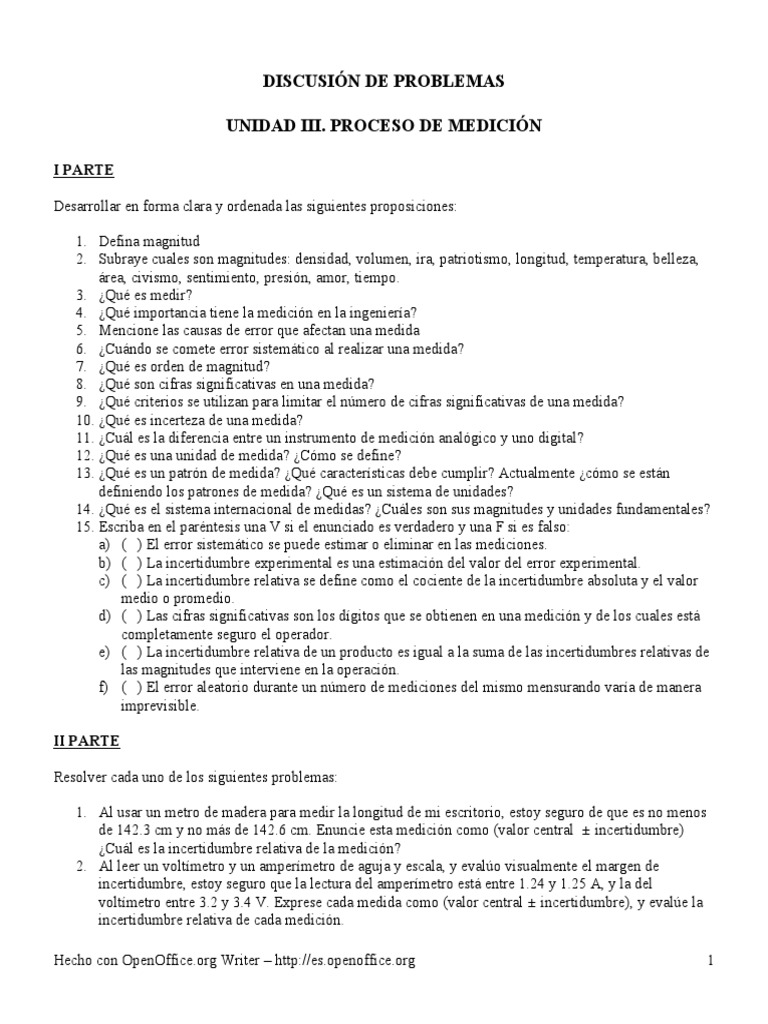 DISCUSIÓN DE PROBLEMAS

UNIDAD III. PROCESO DE MEDICIÓN

I PARTE

Desarrollar en forma clara y ordenada las siguientes proposiciones:

1. Defina magnitud
2. Subraye cuales son magnitudes: densidad, volumen, ira, patriotismo, longitud, temperatura, belleza, área, civismo, sentimiento, presión, amor, tiempo.
3. ¿Qué es medir?
4. ¿Qué importancia tiene la medición en la ingeniería?
5. Mencione las causas de error que afectan una medida
6. ¿Cuándo se comete error sistemático al realizar una medida?
7. ¿Qué es orden de magnitud?
8. ¿Qué son cifras significativas en una medida?
9. ¿Qué criterios se utilizan para limitar el número de cifras significativas de una medida?
10. ¿Qué es incerteza de una medida?
11. ¿Cuál es la diferencia entre un instrumento de medición analógico y uno digital?
12. ¿Qué es una unidad de medida? ¿Cómo se define?
13. ¿Qué es un patrón de medida? ¿Qué características debe cumplir? Actualmente ¿cómo se están definiendo los patrones de medida? ¿Qué es un sistema de unidades?
14. ¿Qué es el sistema internacional de medidas? ¿Cuáles son sus magnitudes y unidades fundamentales?
15. Escriba en el paréntesis una V si el enunciado es verdadero y una F si es falso:
a) ( ) El error sistemático se puede estimar o eliminar en las mediciones.
b) ( ) La incertidumbre experimental es una estimación del valor del error experimental.
c) ( ) La incertidumbre relativa se define como el cociente de la incertidumbre absoluta y el valor medio o promedio.
d) ( ) Las cifras significativas son los dígitos que se obtienen en una medición y de los cuales está completamente seguro el operador.
e) ( ) La incertidumbre relativa de un producto es igual a la suma de las incertidumbres relativas de las magnitudes que interviene en la operación.
f) ( ) El error aleatorio durante un número de mediciones del mismo mensurando varía de manera imprevisible.

II PARTE

Resolver cada uno de los siguientes problemas:

1. Al usar un metro de madera para medir la longitud de mi escritorio, estoy seguro de que es no menos de 142.3 cm y no más de 142.6 cm. Enuncie esta medición como (valor central ± incertidumbre) ¿Cuál es la incertidumbre relativa de la medición?
2. Al leer un voltímetro y un amperímetro de aguja y escala, y evalúo visualmente el margen de incertidumbre, estoy seguro que la lectura del amperímetro está entre 1.24 y 1.25 A, y la del voltímetro entre 3.2 y 3.4 V. Exprese cada medida como (valor central ± incertidumbre), y evalúe la incertidumbre relativa de cada medición.

Hecho con OpenOffice.org Writer – http://es.openoffice.org

1